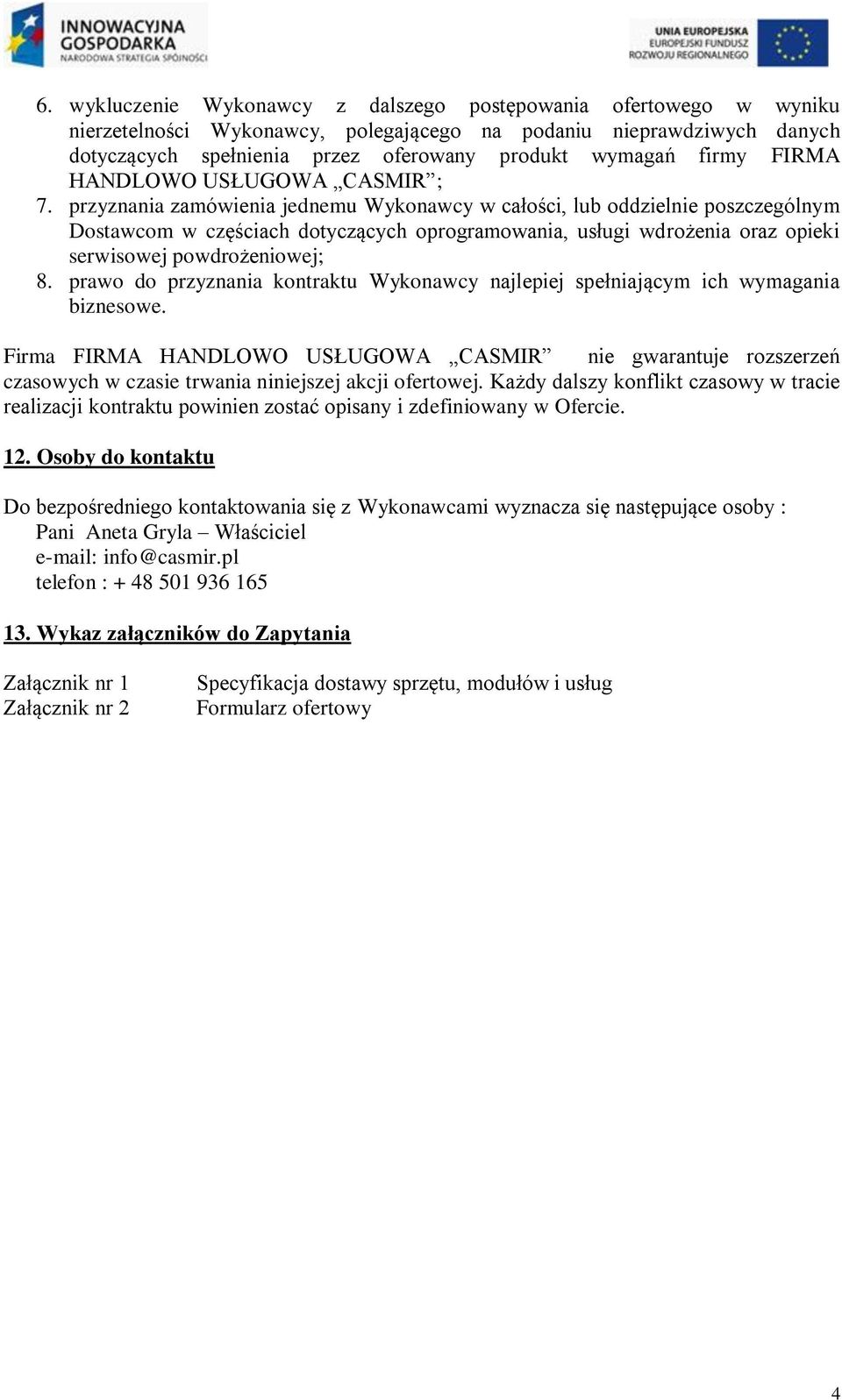 INNOWACYJNA GOSPODARKA
NARODOWA STRATEGIA SPÓJNOŚCI

UNIA EUROPEJSKA
EUROPEJSKI FUNDUSZ
ROZWOJU REGIONALNEGO

6. wykluczenie Wykonawcy z dalszego postępowania ofertowego w wyniku nierzetelności Wykonawcy, polegającego na podaniu nieprawdziwych danych dotyczących spełnienia przez oferowany produkt wymagań firmy FIRMA HANDLOWO USŁUGOWA „CASMIR”;
7. przyznania zamówienia jednemu Wykonawcy w całości, lub oddzielnie poszczególnym Dostawcom w częściach dotyczących oprogramowania, usługi wdrożenia oraz opieki serwisowej powdrożeniowej;
8. prawo do przyznania kontraktu Wykonawcy najlepiej spełniającym ich wymagania biznesowe.

Firma FIRMA HANDLOWO USŁUGOWA „CASMIR” nie gwarantuje rozszerzeń czasowych w czasie trwania niniejszej akcji ofertowej. Każdy dalszy konflikt czasowy w tracie realizacji kontraktu powinien zostać opisany i zdefiniowany w Ofercie.

12. Osoby do kontaktu

Do bezpośredniego kontaktowania się z Wykonawcami wyznacza się następujące osoby :
Pani Aneta Gryla – Właściciel
e-mail: info@casmir.pl
telefon : + 48 501 936 165

13. Wykaz załączników do Zapytania

Załącznik nr 1 Specyfikacja dostawy sprzętu, modułów i usług
Załącznik nr 2 Formularz ofertowy

4